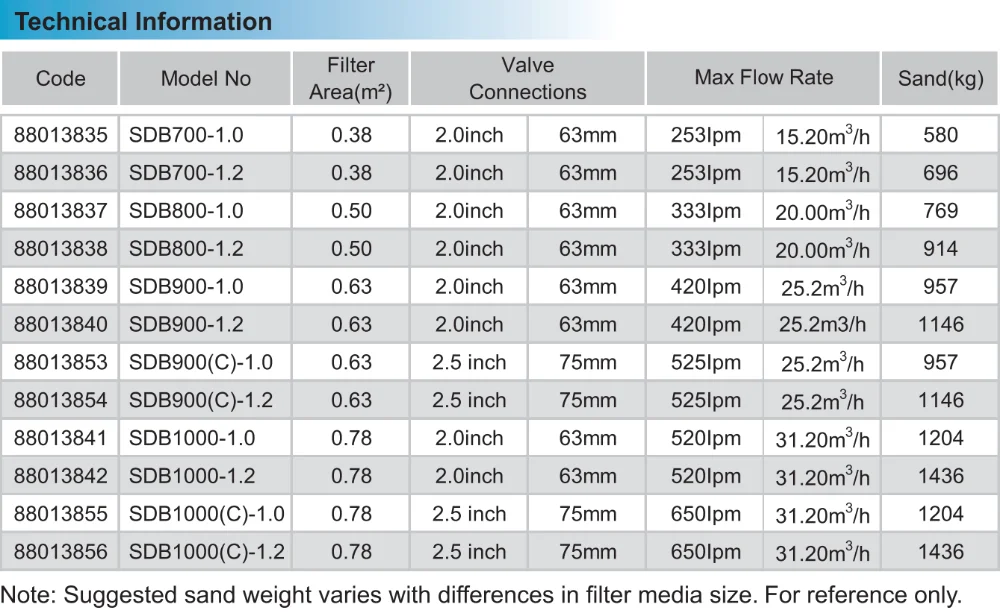 Technical Information

| Code | Model No | Filter Area(m²) | Valve Connections | | Max Flow Rate | | Sand(kg) |
|---|---|---|---|---|---|---|---|
| 88013835 | SDB700-1.0 | 0.38 | 2.0inch | 63mm | 253lpm | 15.20$m^3$/h | 580 |
| 88013836 | SDB700-1.2 | 0.38 | 2.0inch | 63mm | 253lpm | 15.20$m^3$/h | 696 |
| 88013837 | SDB800-1.0 | 0.50 | 2.0inch | 63mm | 333lpm | 20.00$m^3$/h | 769 |
| 88013838 | SDB800-1.2 | 0.50 | 2.0inch | 63mm | 333lpm | 20.00$m^3$/h | 914 |
| 88013839 | SDB900-1.0 | 0.63 | 2.0inch | 63mm | 420lpm | 25.2$m^3$/h | 957 |
| 88013840 | SDB900-1.2 | 0.63 | 2.0inch | 63mm | 420lpm | 25.2m3/h | 1146 |
| 88013853 | SDB900(C)-1.0 | 0.63 | 2.5 inch | 75mm | 525lpm | 25.2$m^3$/h | 957 |
| 88013854 | SDB900(C)-1.2 | 0.63 | 2.5 inch | 75mm | 525lpm | 25.2$m^3$/h | 1146 |
| 88013841 | SDB1000-1.0 | 0.78 | 2.0inch | 63mm | 520lpm | 31.20$m^3$/h | 1204 |
| 88013842 | SDB1000-1.2 | 0.78 | 2.0inch | 63mm | 520lpm | 31.20$m^3$/h | 1436 |
| 88013855 | SDB1000(C)-1.0 | 0.78 | 2.5 inch | 75mm | 650lpm | 31.20$m^3$/h | 1204 |
| 88013856 | SDB1000(C)-1.2 | 0.78 | 2.5 inch | 75mm | 650lpm | 31.20$m^3$/h | 1436 |

Note: Suggested sand weight varies with differences in filter media size. For reference only.